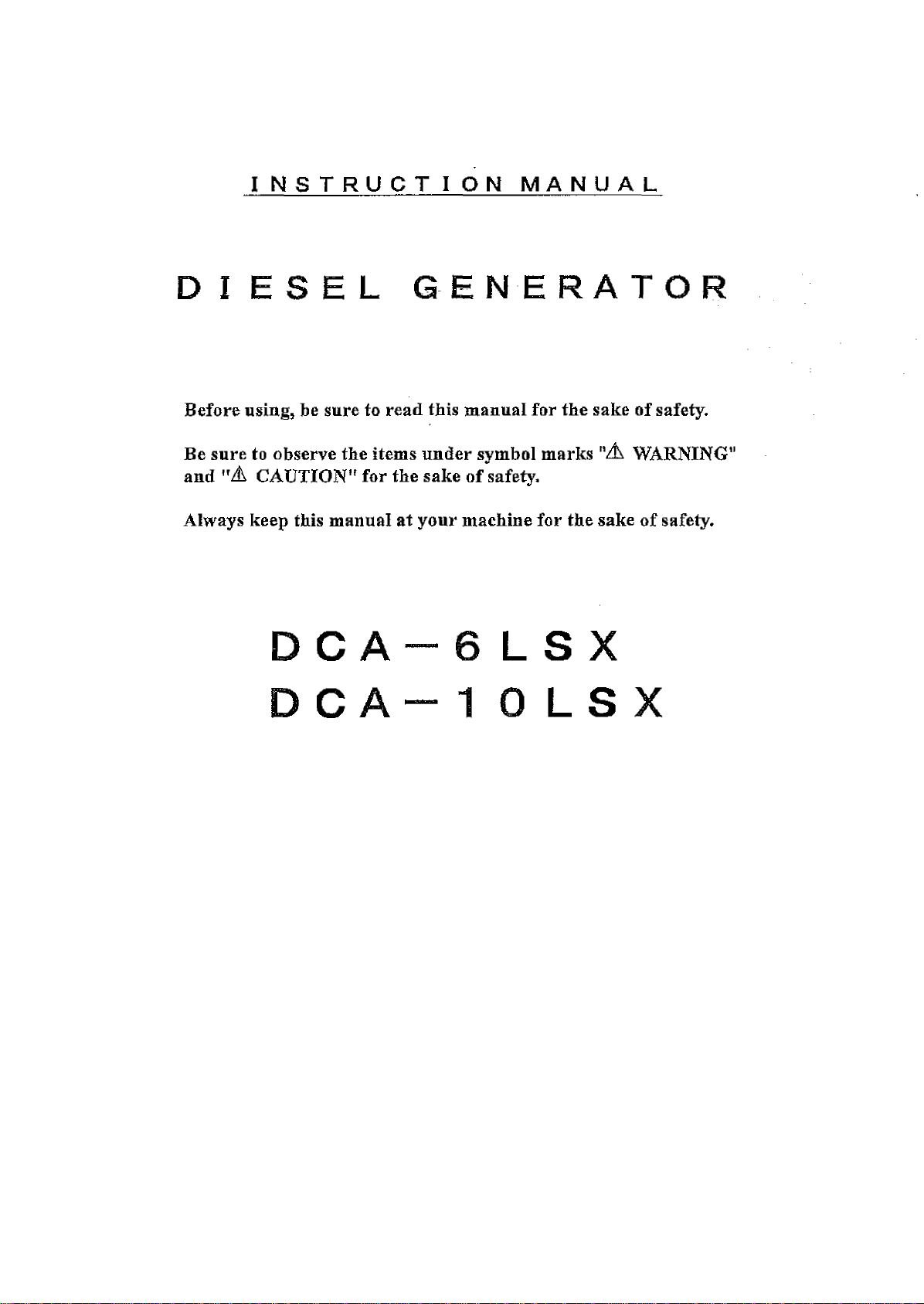 INSTRUCTION MANUAL

DIESEL GENERATOR

Before using, be sure to read this manual for the sake of safety.

Be sure to observe the items under symbol marks "⚠ WARNING" and "⚠ CAUTION" for the sake of safety.

Always keep this manual at your machine for the sake of safety.

DCA-6LSX
DCA-10LSX